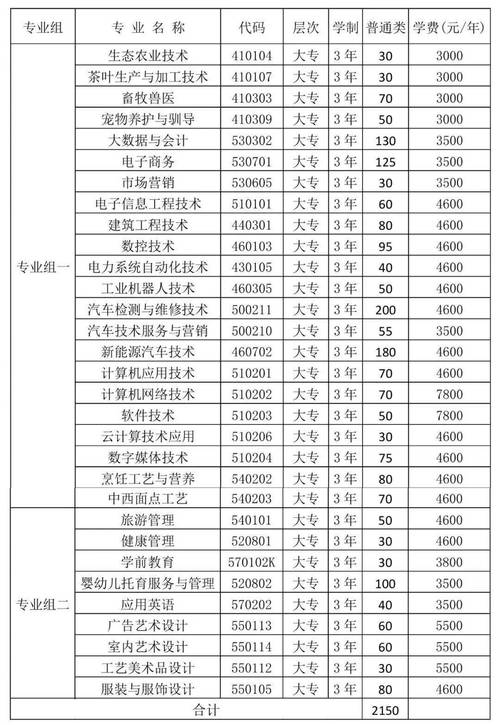 | 专业组 | 专 业 名 称 | 代码 | 层次 | 学制 | 普通类 | 学费(元/年) |
|---|---|---|---|---|---|---|
| 专业组一 | 生态农业技术 | 410104 | 大专 | 3 年 | 30 | 3000 |
| | 茶叶生产与加工技术 | 410107 | 大专 | 3 年 | 30 | 3000 |
| | 畜牧兽医 | 410303 | 大专 | 3 年 | 70 | 3000 |
| | 宠物养护与驯导 | 410309 | 大专 | 3 年 | 50 | 3000 |
| | 大数据与会计 | 530302 | 大专 | 3 年 | 130 | 3500 |
| | 电子商务 | 530701 | 大专 | 3 年 | 125 | 3500 |
| | 市场营销 | 530605 | 大专 | 3 年 | 30 | 3500 |
| | 电子信息工程技术 | 510101 | 大专 | 3 年 | 60 | 4600 |
| | 建筑工程技术 | 440301 | 大专 | 3 年 | 80 | 4600 |
| | 数控技术 | 460103 | 大专 | 3 年 | 95 | 4600 |
| | 电力系统自动化技术 | 430105 | 大专 | 3 年 | 40 | 4600 |
| | 工业机器人技术 | 460305 | 大专 | 3 年 | 50 | 4600 |
| | 汽车检测与维修技术 | 500211 | 大专 | 3 年 | 200 | 4600 |
| | 汽车技术服务与营销 | 500210 | 大专 | 3 年 | 55 | 3500 |
| | 新能源汽车技术 | 460702 | 大专 | 3 年 | 180 | 4600 |
| | 计算机应用技术 | 510201 | 大专 | 3 年 | 70 | 4600 |
| | 计算机网络技术 | 510202 | 大专 | 3 年 | 70 | 7800 |
| | 软件技术 | 510203 | 大专 | 3 年 | 50 | 7800 |
| | 云计算技术应用 | 510206 | 大专 | 3 年 | 30 | 4600 |
| | 数字媒体技术 | 510204 | 大专 | 3 年 | 75 | 4600 |
| | 烹饪工艺与营养 | 540202 | 大专 | 3 年 | 80 | 4600 |
| | 中西面点工艺 | 540203 | 大专 | 3 年 | 70 | 4600 |
| 专业组二 | 旅游管理 | 540101 | 大专 | 3 年 | 50 | 4600 |
| | 健康管理 | 520801 | 大专 | 3 年 | 30 | 4600 |
| | 学前教育 | 570102K | 大专 | 3 年 | 30 | 3800 |
| | 婴幼儿托育服务与管理 | 520802 | 大专 | 3 年 | 100 | 3500 |
| | 应用英语 | 570202 | 大专 | 3 年 | 40 | 3500 |
| | 广告艺术设计 | 550113 | 大专 | 3 年 | 60 | 5500 |
| | 室内艺术设计 | 550114 | 大专 | 3 年 | 60 | 5500 |
| | 工艺美术品设计 | 550112 | 大专 | 3 年 | 30 | 5500 |
| | 服装与服饰设计 | 550105 | 大专 | 3 年 | 80 | 4600 |
| 合计 | | | | | 2150 | |